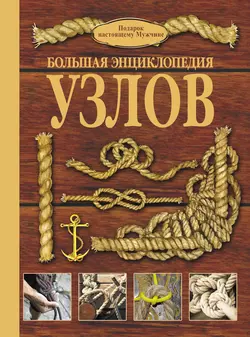 Подарок настоящему Мужчине

БОЛЬШАЯ ЭНЦИКЛОПЕДИЯ

УЗЛОВ